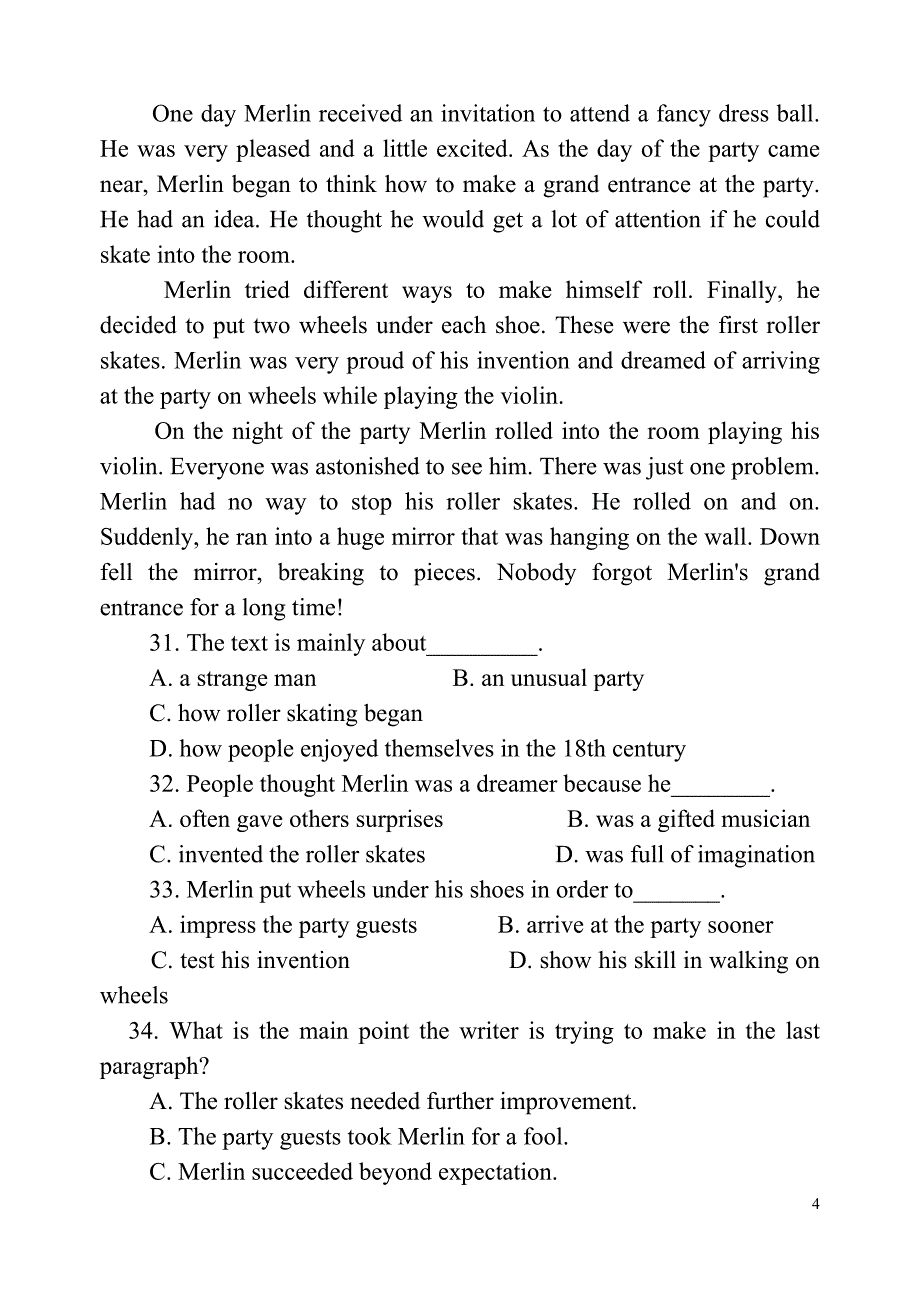 One day Merlin received an invitation to attend a fancy dress ball. He was very pleased and a little excited. As the day of the party came near, Merlin began to think how to make a grand entrance at the party. He had an idea. He thought he would get a lot of attention if he could skate into the room.

Merlin tried different ways to make himself roll. Finally, he decided to put two wheels under each shoe. These were the first roller skates. Merlin was very proud of his invention and dreamed of arriving at the party on wheels while playing the violin.

On the night of the party Merlin rolled into the room playing his violin. Everyone was astonished to see him. There was just one problem. Merlin had no way to stop his roller skates. He rolled on and on. Suddenly, he ran into a huge mirror that was hanging on the wall. Down fell the mirror, breaking to pieces. Nobody forgot Merlin's grand entrance for a long time!

31. The text is mainly about_________.

A. a strange man B. an unusual party

C. how roller skating began

D. how people enjoyed themselves in the 18th century

32. People thought Merlin was a dreamer because he________.

A. often gave others surprises B. was a gifted musician

C. invented the roller skates D. was full of imagination

33. Merlin put wheels under his shoes in order to_______.

A. impress the party guests B. arrive at the party sooner

C. test his invention D. show his skill in walking on wheels

34. What is the main point the writer is trying to make in the last paragraph?

A. The roller skates needed further improvement.

B. The party guests took Merlin for a fool.

C. Merlin succeeded beyond expectation.

4